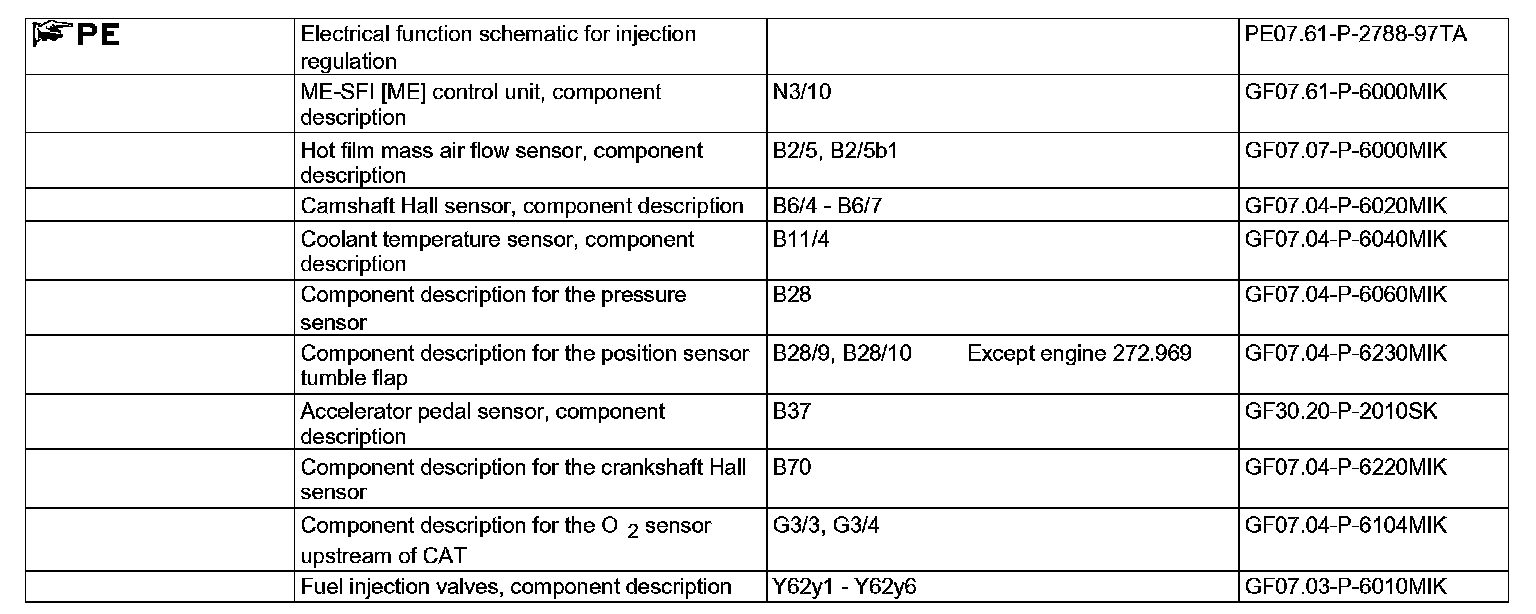 | PE | Electrical function schematic for injection regulation | | PE07.61-P-2788-97TA |
|---|---|---|---|
| | ME-SFI [ME] control unit, component description | N3/10 | GF07.61-P-6000MIK |
| | Hot film mass air flow sensor, component description | B2/5, B2/5b1 | GF07.07-P-6000MIK |
| | Camshaft Hall sensor, component description | B6/4 - B6/7 | GF07.04-P-6020MIK |
| | Coolant temperature sensor, component description | B11/4 | GF07.04-P-6040MIK |
| | Component description for the pressure sensor | B28 | GF07.04-P-6060MIK |
| | Component description for the position sensor tumble flap | B28/9, B28/10 Except engine 272.969 | GF07.04-P-6230MIK |
| | Accelerator pedal sensor, component description | B37 | GF30.20-P-2010SK |
| | Component description for the crankshaft Hall sensor | B70 | GF07.04-P-6220MIK |
| | Component description for the $O_2$ sensor upstream of CAT | G3/3, G3/4 | GF07.04-P-6104MIK |
| | Fuel injection valves, component description | Y62y1 - Y62y6 | GF07.03-P-6010MIK |